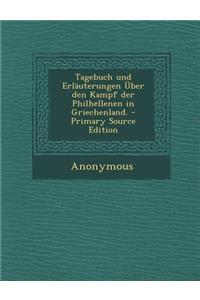 Tagebuch und Erläuterungen Über den Kampf der Philhellenen in Griechenland. - Primary Source Edition

Anonymous